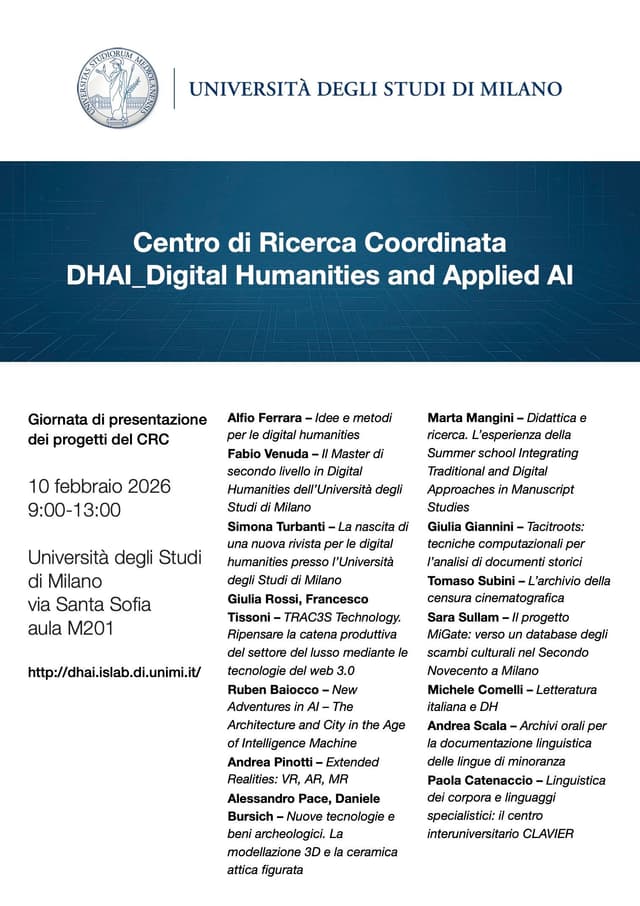 UNIVERSITAS STUDIORUM MEDIOLANENSIS

UNIVERSITÀ DEGLI STUDI DI MILANO

Centro di Ricerca Coordinata
DHAI_Digital Humanities and Applied AI

Giornata di presentazione dei progetti del CRC

10 febbraio 2026
9:00-13:00

Università degli Studi di Milano
via Santa Sofia
aula M201

http://dhai.islab.di.unimi.it/

Alfio Ferrara – Idee e metodi per le digital humanities
Fabio Venuda – Il Master di secondo livello in Digital Humanities dell'Università degli Studi di Milano
Simona Turbanti – La nascita di una nuova rivista per le digital humanities presso l'Università degli Studi di Milano
Giulia Rossi, Francesco Tissoni – TRAC3S Technology. Ripensare la catena produttiva del settore del lusso mediante le tecnologie del web 3.0
Ruben Baiocco – New Adventures in AI – The Architecture and City in the Age of Intelligence Machine
Andrea Pinotti – Extended Realities: VR, AR, MR
Alessandro Pace, Daniele Bursich – Nuove tecnologie e beni archeologici. La modellazione 3D e la ceramica attica figurata

Marta Mangini – Didattica e ricerca. L'esperienza della Summer school Integrating Traditional and Digital Approaches in Manuscript Studies
Giulia Giannini – Tacitroots: tecniche computazionali per l'analisi di documenti storici
Tomaso Subini – L'archivio della censura cinematografica
Sara Sullam – Il progetto MiGate: verso un database degli scambi culturali nel Secondo Novecento a Milano
Michele Comelli – Letteratura italiana e DH
Andrea Scala – Archivi orali per la documentazione linguistica delle lingue di minoranza
Paola Catenaccio – Linguistica dei corpora e linguaggi specialistici: il centro interuniversitario CLAVIER